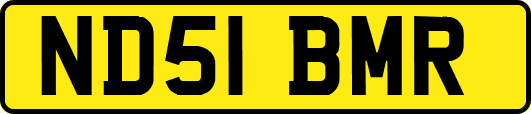 ND51 BMR